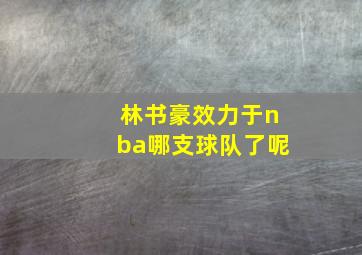 林书豪效力于nba哪支球队了呢